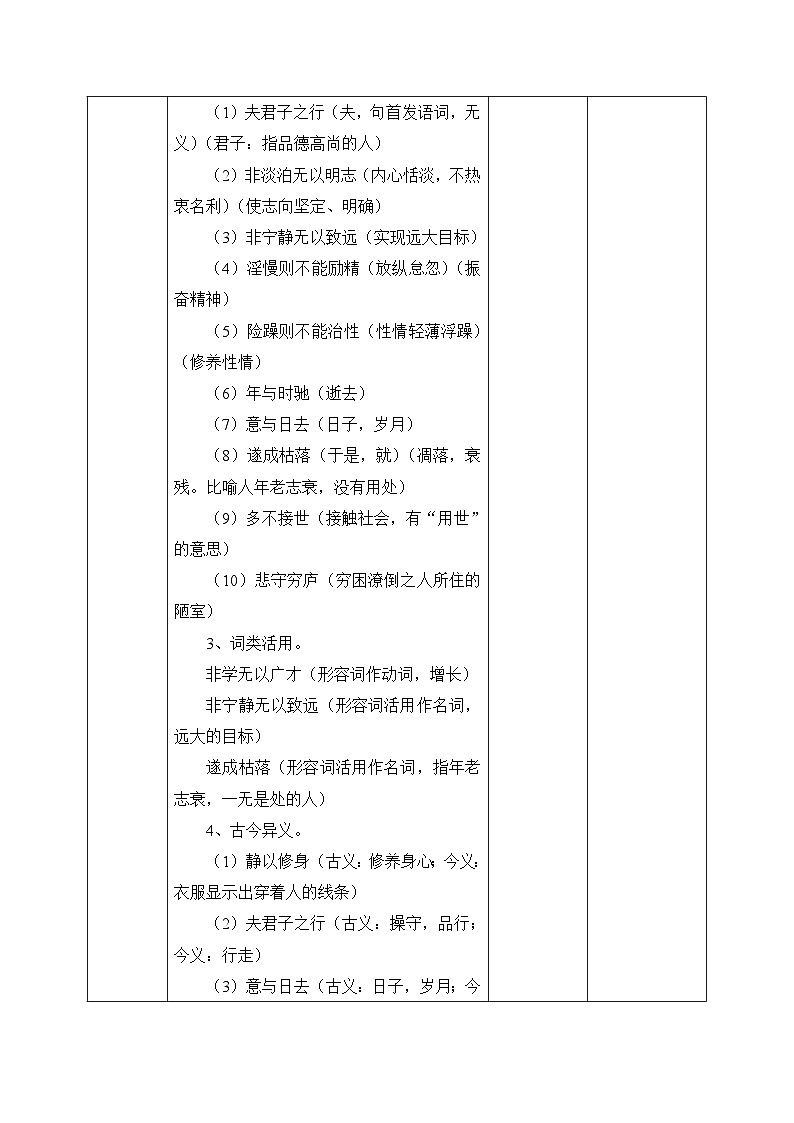 （1）夫君子之行（夫，句首发语词，无义）（君子：指品德高尚的人）

（2）非淡泊无以明志（内心恬淡，不热衷名利）（使志向坚定、明确）

（3）非宁静无以致远（实现远大目标）

（4）淫慢则不能励精（放纵怠忽）（振奋精神）

（5）险躁则不能治性（性情轻薄浮躁）（修养性情）

（6）年与时驰（逝去）

（7）意与日去（日子，岁月）

（8）遂成枯落（于是，就）（凋落，衰残。比喻人年老志衰，没有用处）

（9）多不接世（接触社会，有“用世”的意思）

（10）悲守穷庐（穷困潦倒之人所住的陋室）

3、词类活用。

非学无以广才（形容词作动词，增长）

非宁静无以致远（形容词活用作名词，远大的目标）

遂成枯落（形容词活用作名词，指年老志衰，一无是处的人）

4、古今异义。

（1）静以修身（古义：修养身心；今义：衣服显示出穿着人的线条）

（2）夫君子之行（古义：操守，品行；今义：行走）

（3）意与日去（古义：日子，岁月；今